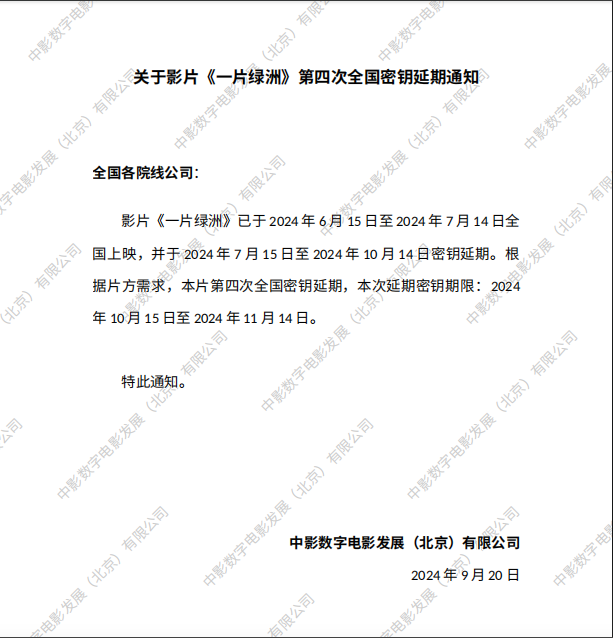 关于影片《一片绿洲》第四次全国密钥延期通知

全国各院线公司：

影片《一片绿洲》已于2024年6月15日至2024年7月14日全国上映，并于2024年7月15日至2024年10月14日密钥延期。根据片方需求，本片第四次全国密钥延期，本次延期密钥期限：2024年10月15日至2024年11月14日。

特此通知。

中影数字电影发展（北京）有限公司
2024年9月20日

中影数字电影发展（北京）有限公司